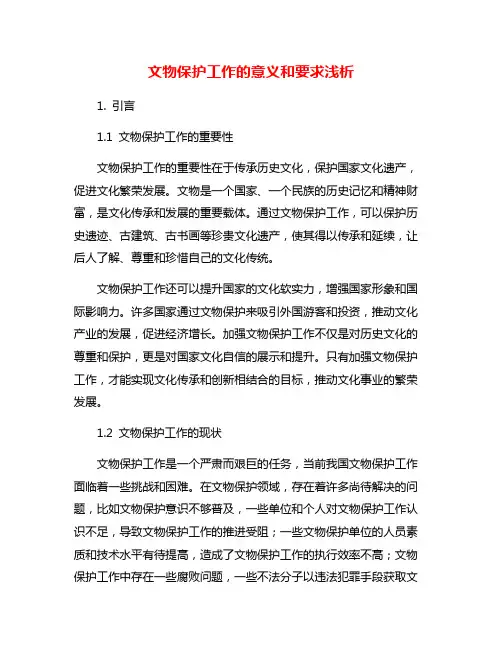 文物保护工作的意义和要求浅析

1. 引言

1.1 文物保护工作的重要性

文物保护工作的重要性在于传承历史文化，保护国家文化遗产，促进文化繁荣发展。文物是一个国家、一个民族的历史记忆和精神财富，是文化传承和发展的重要载体。通过文物保护工作，可以保护历史遗迹、古建筑、古书画等珍贵文化遗产，使其得以传承和延续，让后人了解、尊重和珍惜自己的文化传统。

文物保护工作还可以提升国家的文化软实力，增强国家形象和国际影响力。许多国家通过文物保护来吸引外国游客和投资，推动文化产业的发展，促进经济增长。加强文物保护工作不仅是对历史文化的尊重和保护，更是对国家文化自信的展示和提升。只有加强文物保护工作，才能实现文化传承和创新相结合的目标，推动文化事业的繁荣发展。

1.2 文物保护工作的现状

文物保护工作是一个严肃而艰巨的任务，当前我国文物保护工作面临着一些挑战和困难。在文物保护领域，存在着许多尚待解决的问题，比如文物保护意识不够普及，一些单位和个人对文物保护工作认识不足，导致文物保护工作的推进受阻；一些文物保护单位的人员素质和技术水平有待提高，造成了文物保护工作的执行效率不高；文物保护工作中存在一些腐败问题，一些不法分子以违法犯罪手段获取文